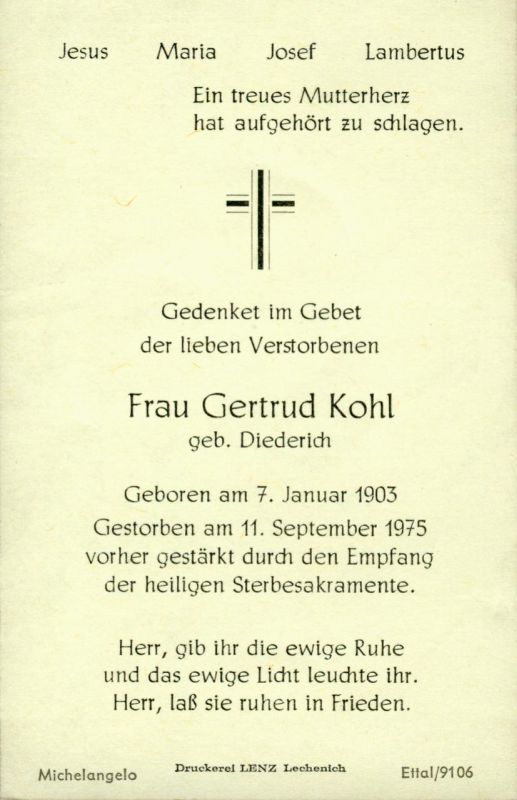 Jesus Maria Josef Lambertus

Ein treues Mutterherz hat aufgehört zu schlagen.

Gedenket im Gebet der lieben Verstorbenen

Frau Gertrud Kohl
geb. Diederich

Geboren am 7. Januar 1903
Gestorben am 11. September 1975
vorher gestärkt durch den Empfang der heiligen Sterbesakramente.

Herr, gib ihr die ewige Ruhe und das ewige Licht leuchte ihr.
Herr, laß sie ruhen in Frieden.

Michelangelo Druckerei LENZ Lechenich Ettal/9106